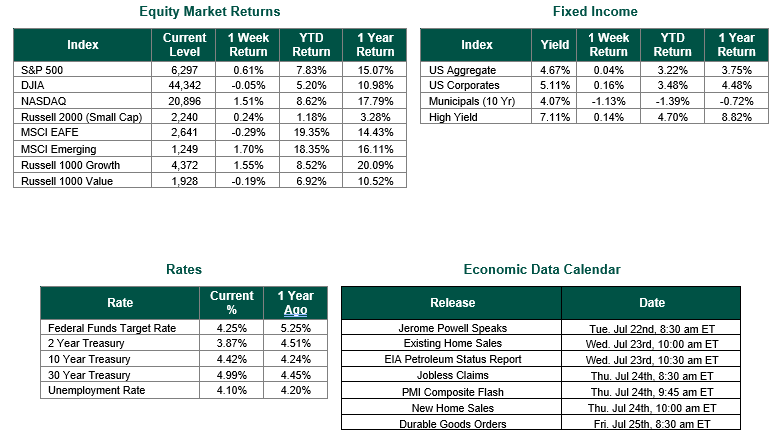 Equity Market Returns

| Index | Current Level | 1 Week Return | YTD Return | 1 Year Return |
|---|---|---|---|---|
| S&P 500 | 6,297 | 0.61% | 7.83% | 15.07% |
| DJIA | 44,342 | -0.05% | 5.20% | 10.98% |
| NASDAQ | 20,896 | 1.51% | 8.62% | 17.79% |
| Russell 2000 (Small Cap) | 2,240 | 0.24% | 1.18% | 3.28% |
| MSCI EAFE | 2,641 | -0.29% | 19.35% | 14.43% |
| MSCI Emerging | 1,249 | 1.70% | 18.35% | 16.11% |
| Russell 1000 Growth | 4,372 | 1.55% | 8.52% | 20.09% |
| Russell 1000 Value | 1,928 | -0.19% | 6.92% | 10.52% |

Fixed Income

| Index | Yield | 1 Week Return | YTD Return | 1 Year Return |
|---|---|---|---|---|
| US Aggregate | 4.67% | 0.04% | 3.22% | 3.75% |
| US Corporates | 5.11% | 0.16% | 3.48% | 4.48% |
| Municipals (10 Yr) | 4.07% | -1.13% | -1.39% | -0.72% |
| High Yield | 7.11% | 0.14% | 4.70% | 8.82% |

Rates

| Rate | Current % | 1 Year Ago |
|---|---|---|
| Federal Funds Target Rate | 4.25% | 5.25% |
| 2 Year Treasury | 3.87% | 4.51% |
| 10 Year Treasury | 4.42% | 4.24% |
| 30 Year Treasury | 4.99% | 4.45% |
| Unemployment Rate | 4.10% | 4.20% |

Economic Data Calendar

| Release | Date |
|---|---|
| Jerome Powell Speaks | Tue. Jul 22nd, 8:30 am ET |
| Existing Home Sales | Wed. Jul 23rd, 10:00 am ET |
| EIA Petroleum Status Report | Wed. Jul 23rd, 10:30 am ET |
| Jobless Claims | Thu. Jul 24th, 8:30 am ET |
| PMI Composite Flash | Thu. Jul 24th, 9:45 am ET |
| New Home Sales | Thu. Jul 24th, 10:00 am ET |
| Durable Goods Orders | Fri. Jul 25th, 8:30 am ET |